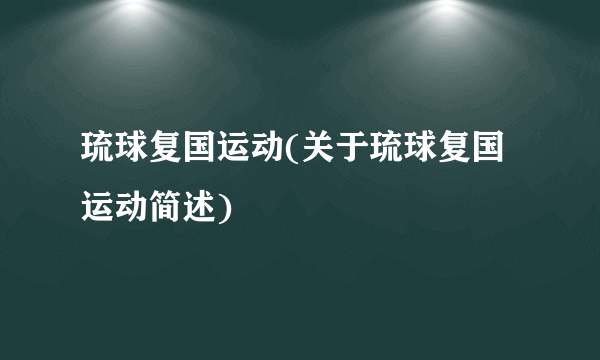 琉球复国运动(关于琉球复国运动简述)